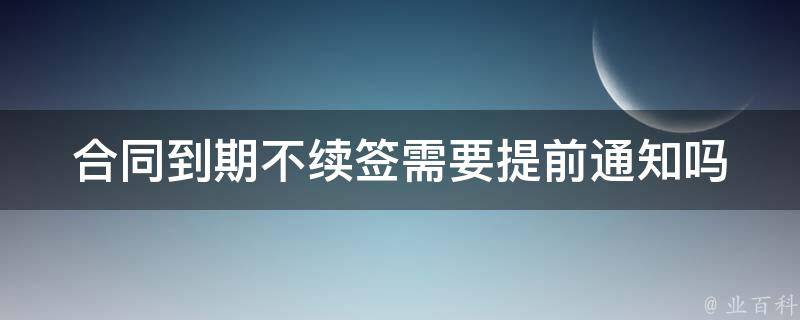 合同到期不续签需要提前通知吗

@ 业百科